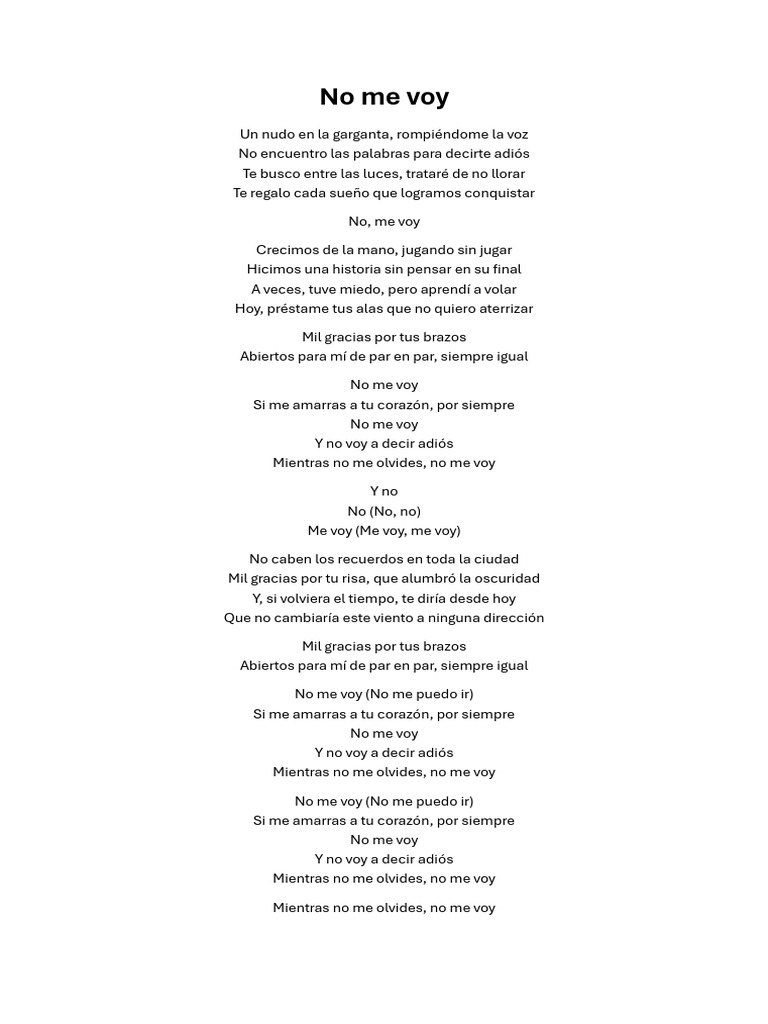 No me voy

Un nudo en la garganta, rompiéndome la voz
No encuentro las palabras para decirte adiós
Te busco entre las luces, trataré de no llorar
Te regalo cada sueño que logramos conquistar

No, me voy

Crecimos de la mano, jugando sin jugar
Hicimos una historia sin pensar en su final
A veces, tuve miedo, pero aprendí a volar
Hoy, préstame tus alas que no quiero aterrizar

Mil gracias por tus brazos
Abiertos para mí de par en par, siempre igual

No me voy
Si me amarras a tu corazón, por siempre
No me voy
Y no voy a decir adiós
Mientras no me olvides, no me voy

Y no
No (No, no)
Me voy (Me voy, me voy)

No caben los recuerdos en toda la ciudad
Mil gracias por tu risa, que alumbró la oscuridad
Y, si volviera el tiempo, te diría desde hoy
Que no cambiaría este viento a ninguna dirección

Mil gracias por tus brazos
Abiertos para mí de par en par, siempre igual

No me voy (No me puedo ir)
Si me amarras a tu corazón, por siempre
No me voy
Y no voy a decir adiós
Mientras no me olvides, no me voy

No me voy (No me puedo ir)
Si me amarras a tu corazón, por siempre
No me voy
Y no voy a decir adiós
Mientras no me olvides, no me voy

Mientras no me olvides, no me voy